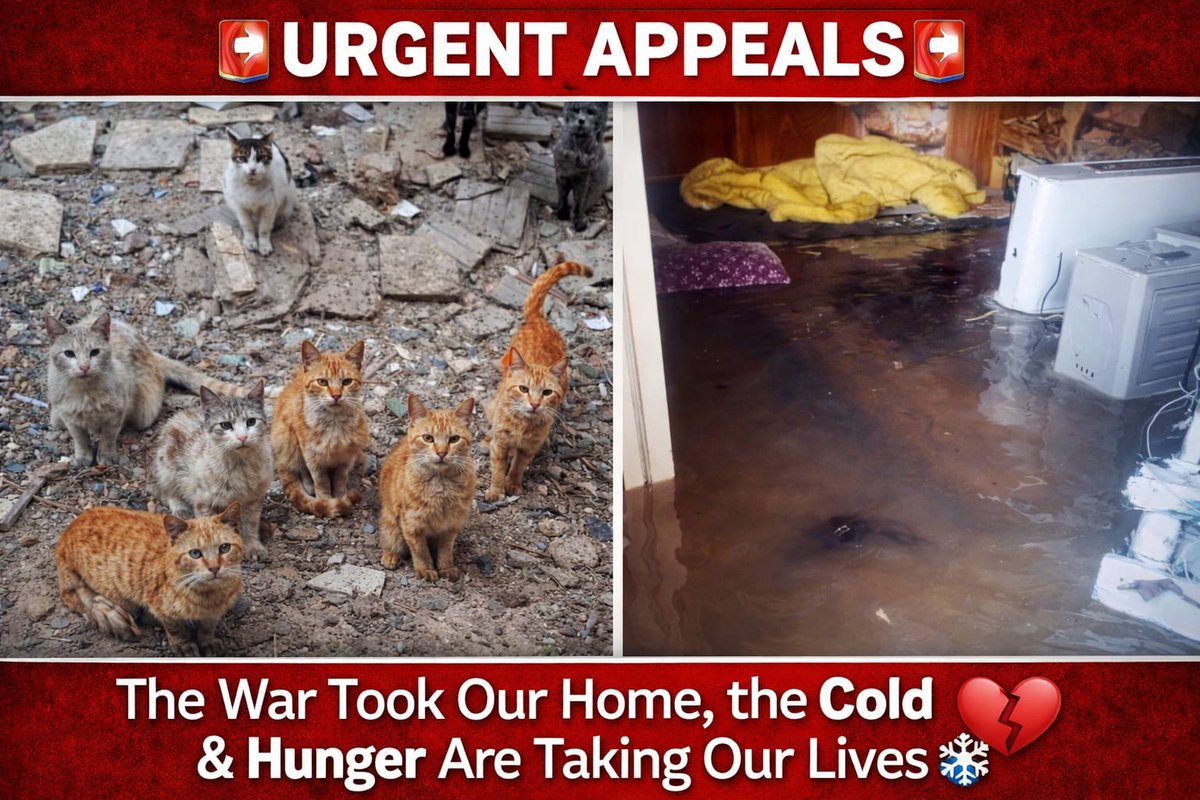 URGENT APPEALS

The War Took Our Home, the Cold & Hunger Are Taking Our Lives